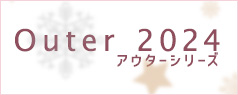 Outer 2024
アウターシリーズ